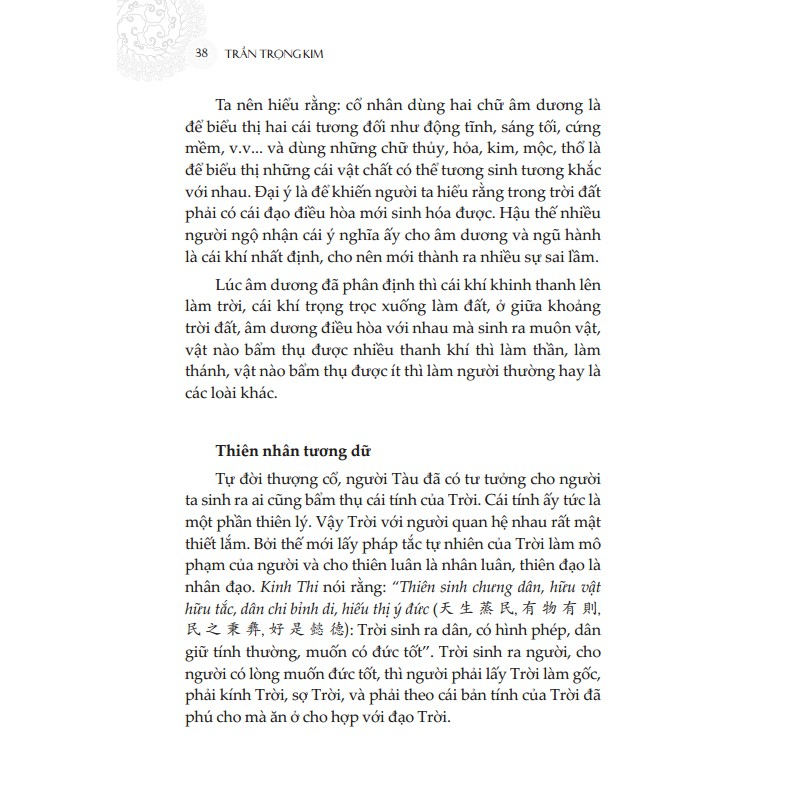 38 TRẦN TRỌNG KIM

Ta nên hiểu rằng: cổ nhân dùng hai chữ âm dương là để biểu thị hai cái tương đối như động tĩnh, sáng tối, cứng mềm, v.v... và dùng những chữ thủy, hỏa, kim, mộc, thổ là để biểu thị những cái vật chất có thể tương sinh tương khắc với nhau. Đại ý là để khiến người ta hiểu rằng trong trời đất phải có cái đạo điều hòa mới sinh hóa được. Hậu thế nhiều người ngộ nhận cái ý nghĩa ấy cho âm dương và ngũ hành là cái khí nhất định, cho nên mới thành ra nhiều sự sai lầm.

Lúc âm dương đã phân định thì cái khí khinh thanh lên làm trời, cái khí trọng trọc xuống làm đất, ở giữa khoảng trời đất, âm dương điều hòa với nhau mà sinh ra muôn vật, vật nào bẩm thụ được nhiều thanh khí thì làm thần, làm thánh, vật nào bẩm thụ được ít thì làm người thường hay là các loài khác.

Thiên nhân tương dữ

Tự đời thượng cổ, người Tàu đã có tư tưởng cho người ta sinh ra ai cũng bẩm thụ cái tính của Trời. Cái tính ấy tức là một phần thiên lý. Vậy Trời với người quan hệ nhau rất mật thiết lắm. Bởi thế mới lấy pháp tắc tự nhiên của Trời làm mô phạm của người và cho thiên luân là nhân luân, thiên đạo là nhân đạo. Kinh Thi nói rằng: "Thiên sinh chưng dân, hữu vật hữu tắc, dân chi bỉnh di, hiếu thị ý đức (天生蒸民,有物有則,民之秉彝,好是懿德): Trời sinh ra dân, có hình phép, dân giữ tính thường, muốn có đức tốt". Trời sinh ra người, cho người có lòng muốn đức tốt, thì người phải lấy Trời làm gốc, phải kính Trời, sợ Trời, và phải theo cái bản tính của Trời đã phú cho mà ăn ở cho hợp với đạo Trời.